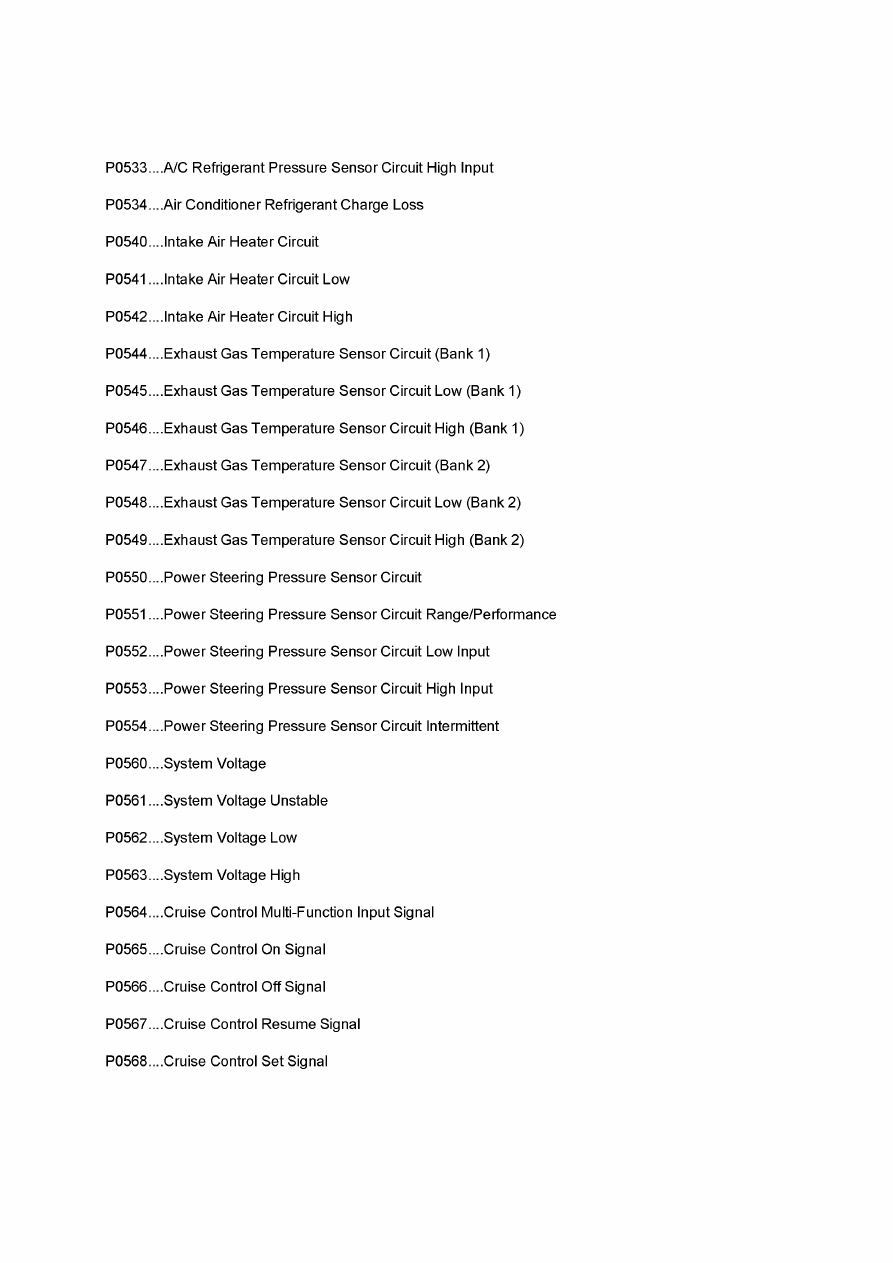 P0533....A/C Refrigerant Pressure Sensor Circuit High Input

P0534....Air Conditioner Refrigerant Charge Loss

P0540....Intake Air Heater Circuit

P0541....Intake Air Heater Circuit Low

P0542....Intake Air Heater Circuit High

P0544....Exhaust Gas Temperature Sensor Circuit (Bank 1)

P0545....Exhaust Gas Temperature Sensor Circuit Low (Bank 1)

P0546....Exhaust Gas Temperature Sensor Circuit High (Bank 1)

P0547....Exhaust Gas Temperature Sensor Circuit (Bank 2)

P0548....Exhaust Gas Temperature Sensor Circuit Low (Bank 2)

P0549....Exhaust Gas Temperature Sensor Circuit High (Bank 2)

P0550....Power Steering Pressure Sensor Circuit

P0551....Power Steering Pressure Sensor Circuit Range/Performance

P0552....Power Steering Pressure Sensor Circuit Low Input

P0553....Power Steering Pressure Sensor Circuit High Input

P0554....Power Steering Pressure Sensor Circuit Intermittent

P0560....System Voltage

P0561....System Voltage Unstable

P0562....System Voltage Low

P0563....System Voltage High

P0564....Cruise Control Multi-Function Input Signal

P0565....Cruise Control On Signal

P0566....Cruise Control Off Signal

P0567....Cruise Control Resume Signal

P0568....Cruise Control Set Signal